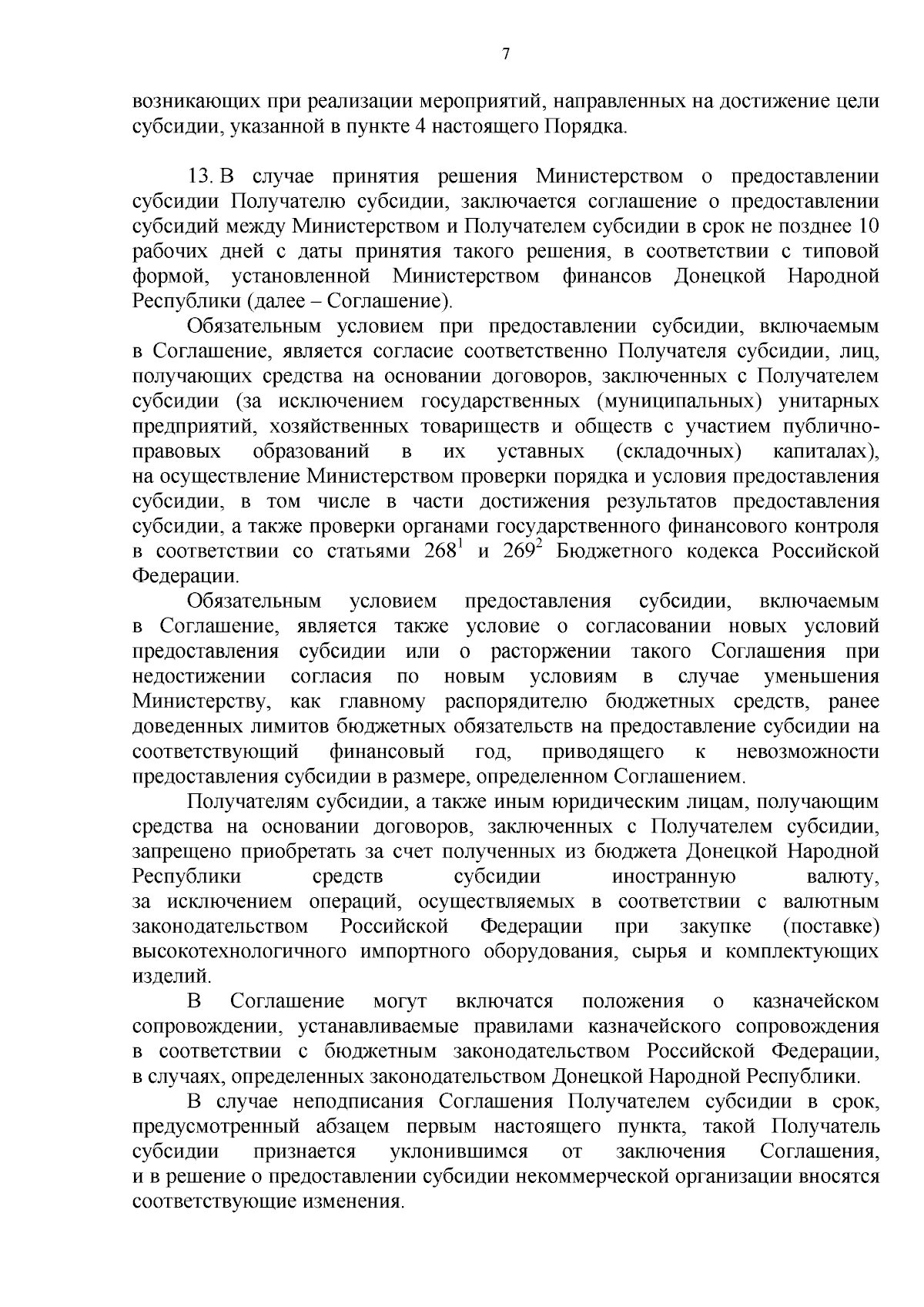 7

возникающих при реализации мероприятий, направленных на достижение цели субсидии, указанной в пункте 4 настоящего Порядка.

13. В случае принятия решения Министерством о предоставлении субсидии Получателю субсидии, заключается соглашение о предоставлении субсидий между Министерством и Получателем субсидии в срок не позднее 10 рабочих дней с даты принятия такого решения, в соответствии с типовой формой, установленной Министерством финансов Донецкой Народной Республики (далее – Соглашение).

Обязательным условием при предоставлении субсидии, включаемым в Соглашение, является согласие соответственно Получателя субсидии, лиц, получающих средства на основании договоров, заключенных с Получателем субсидии (за исключением государственных (муниципальных) унитарных предприятий, хозяйственных товариществ и обществ с участием публично-правовых образований в их уставных (складочных) капиталах), на осуществление Министерством проверки порядка и условия предоставления субсидии, в том числе в части достижения результатов предоставления субсидии, а также проверки органами государственного финансового контроля в соответствии со статьями $268^1$ и $269^2$ Бюджетного кодекса Российской Федерации.

Обязательным условием предоставления субсидии, включаемым в Соглашение, является также условие о согласовании новых условий предоставления субсидии или о расторжении такого Соглашения при недостижении согласия по новым условиям в случае уменьшения Министерству, как главному распорядителю бюджетных средств, ранее доведенных лимитов бюджетных обязательств на предоставление субсидии на соответствующий финансовый год, приводящего к невозможности предоставления субсидии в размере, определенном Соглашением.

Получателям субсидии, а также иным юридическим лицам, получающим средства на основании договоров, заключенных с Получателем субсидии, запрещено приобретать за счет полученных из бюджета Донецкой Народной Республики средств субсидии иностранную валюту, за исключением операций, осуществляемых в соответствии с валютным законодательством Российской Федерации при закупке (поставке) высокотехнологичного импортного оборудования, сырья и комплектующих изделий.

В Соглашение могут включатся положения о казначейском сопровождении, устанавливаемые правилами казначейского сопровождения в соответствии с бюджетным законодательством Российской Федерации, в случаях, определенных законодательством Донецкой Народной Республики.

В случае неподписания Соглашения Получателем субсидии в срок, предусмотренный абзацем первым настоящего пункта, такой Получатель субсидии признается уклонившимся от заключения Соглашения, и в решение о предоставлении субсидии некоммерческой организации вносятся соответствующие изменения.